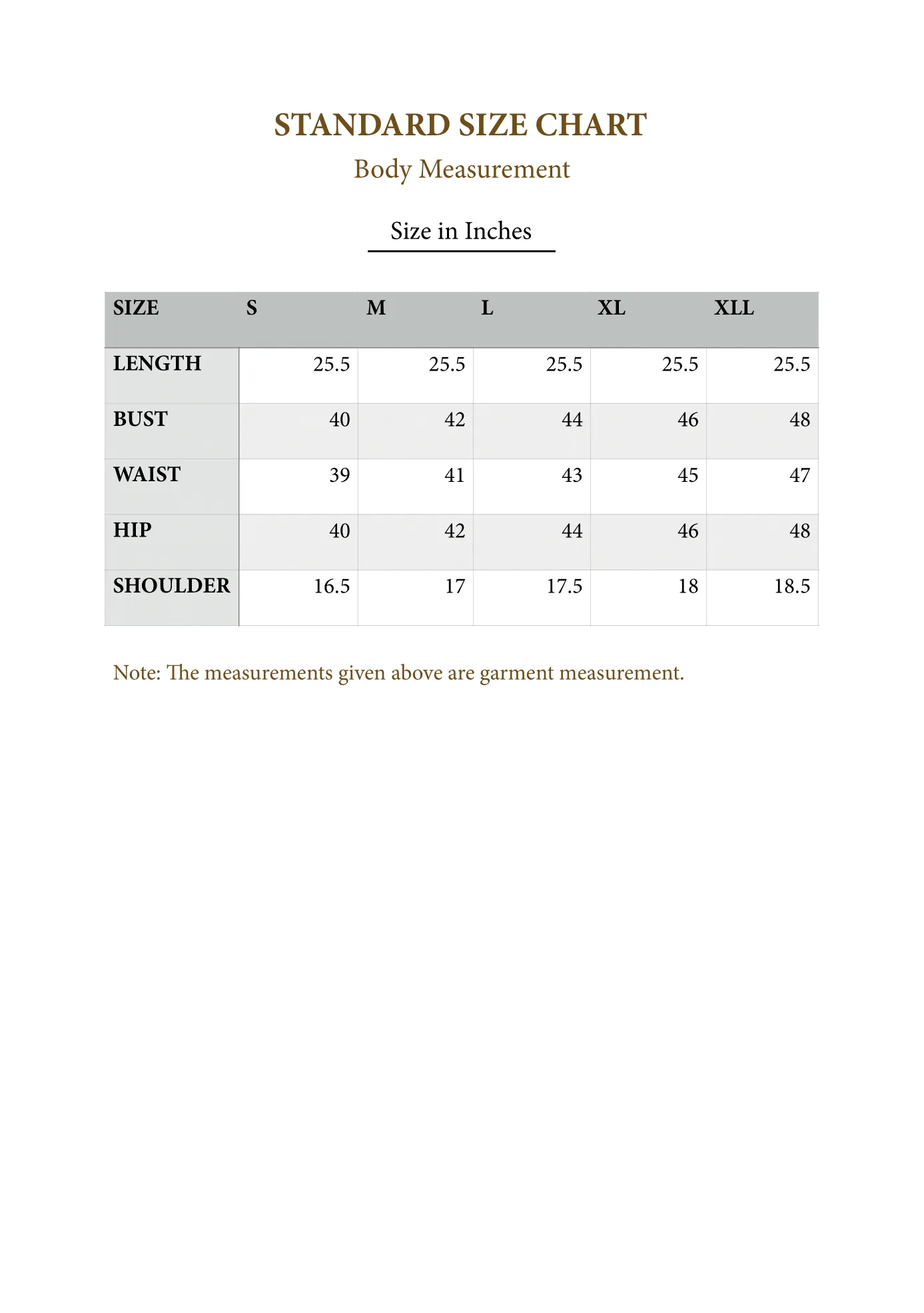 STANDARD SIZE CHART

Body Measurement

Size in Inches

| SIZE | S | M | L | XL | XLL |
|---|---|---|---|---|---|
| LENGTH | 25.5 | 25.5 | 25.5 | 25.5 | 25.5 |
| BUST | 40 | 42 | 44 | 46 | 48 |
| WAIST | 39 | 41 | 43 | 45 | 47 |
| HIP | 40 | 42 | 44 | 46 | 48 |
| SHOULDER | 16.5 | 17 | 17.5 | 18 | 18.5 |

Note: The measurements given above are garment measurement.